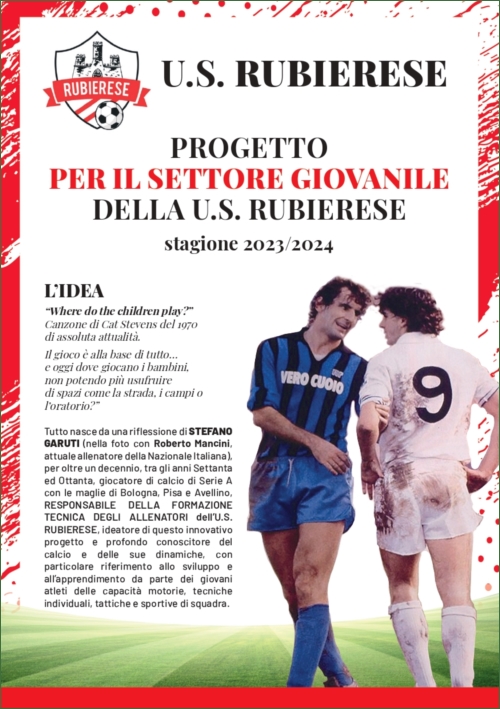 RUBIERESE

U.S. RUBIERESE

PROGETTO
PER IL SETTORE GIOVANILE
DELLA U.S. RUBIERESE

stagione 2023/2024

L'IDEA

"Where do the children play?"
Canzone di Cat Stevens del 1970
di assoluta attualità.

Il gioco è alla base di tutto...
e oggi dove giocano i bambini,
non potendo più usufruire
di spazi come la strada, i campi o
l'oratorio?"

Tutto nasce da una riflessione di STEFANO GARUTI (nella foto con Roberto Mancini, attuale allenatore della Nazionale Italiana), per oltre un decennio, tra gli anni Settanta ed Ottanta, giocatore di calcio di Serie A con le maglie di Bologna, Pisa e Avellino, RESPONSABILE DELLA FORMAZIONE TECNICA DEGLI ALLENATORI dell'U.S. RUBIERESE, ideatore di questo innovativo progetto e profondo conoscitore del calcio e delle sue dinamiche, con particolare riferimento allo sviluppo e all'apprendimento da parte dei giovani atleti delle capacità motorie, tecniche individuali, tattiche e sportive di squadra.

VERO CUOIO

9